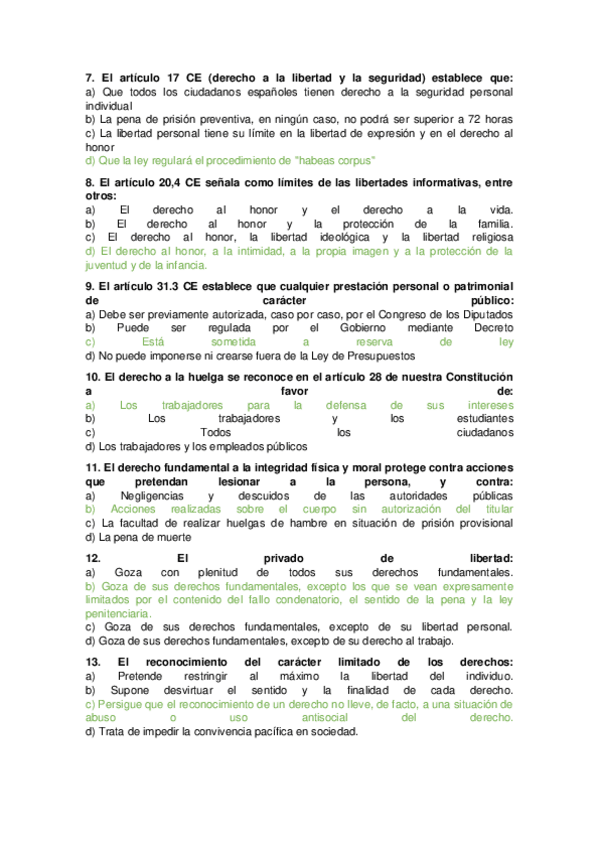 7. El artículo 17 CE (derecho a la libertad y la seguridad) establece que:
a) Que todos los ciudadanos españoles tienen derecho a la seguridad personal individual
b) La pena de prisión preventiva, en ningún caso, no podrá ser superior a 72 horas
c) La libertad personal tiene su límite en la libertad de expresión y en el derecho al honor
d) Que la ley regulará el procedimiento de "habeas corpus"

8. El artículo 20,4 CE señala como límites de las libertades informativas, entre otros:
a) El derecho al honor y el derecho a la vida.
b) El derecho al honor y la protección de la familia.
c) El derecho al honor, la libertad ideológica y la libertad religiosa
d) El derecho al honor, a la intimidad, a la propia imagen y a la protección de la juventud y de la infancia.

9. El artículo 31.3 CE establece que cualquier prestación personal o patrimonial de carácter público:
a) Debe ser previamente autorizada, caso por caso, por el Congreso de los Diputados
b) Puede ser regulada por el Gobierno mediante Decreto
c) Está sometida a reserva de ley
d) No puede imponerse ni crearse fuera de la Ley de Presupuestos

10. El derecho a la huelga se reconoce en el artículo 28 de nuestra Constitución a favor de:
a) Los trabajadores para la defensa de sus intereses
b) Los trabajadores y los estudiantes
c) Todos los ciudadanos
d) Los trabajadores y los empleados públicos

11. El derecho fundamental a la integridad física y moral protege contra acciones que pretendan lesionar a la persona, y contra:
a) Negligencias y descuidos de las autoridades públicas
b) Acciones realizadas sobre el cuerpo sin autorización del titular
c) La facultad de realizar huelgas de hambre en situación de prisión provisional
d) La pena de muerte

12. El privado de libertad:
a) Goza con plenitud de todos sus derechos fundamentales.
b) Goza de sus derechos fundamentales, excepto los que se vean expresamente limitados por el contenido del fallo condenatorio, el sentido de la pena y la ley penitenciaria.
c) Goza de sus derechos fundamentales, excepto de su libertad personal.
d) Goza de sus derechos fundamentales, excepto de su derecho al trabajo.

13. El reconocimiento del carácter limitado de los derechos:
a) Pretende restringir al máximo la libertad del individuo.
b) Supone desvirtuar el sentido y la finalidad de cada derecho.
c) Persigue que el reconocimiento de un derecho no lleve, de facto, a una situación de abuso o uso antisocial del derecho.
d) Trata de impedir la convivencia pacífica en sociedad.